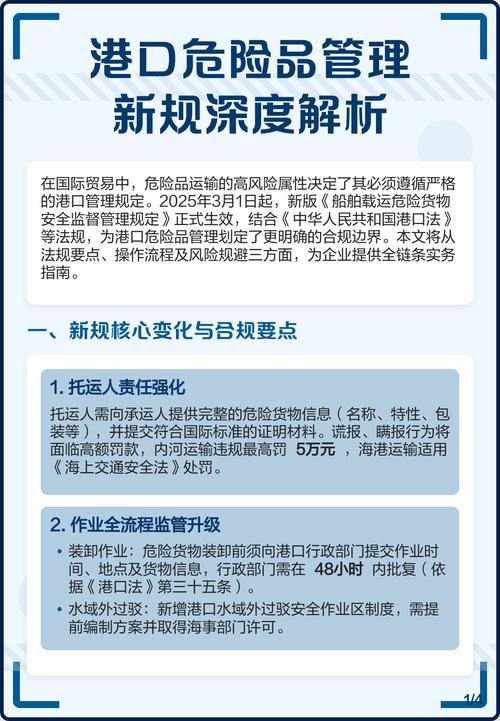 港口危险品管理
新规深度解析

在国际贸易中，危险品运输的高风险属性决定了其必须遵循严格的港口管理规定。2025年3月1日起，新版《船舶载运危险货物安全监督管理规定》正式生效，结合《中华人民共和国港口法》等法规，为港口危险品管理划定了更明确的合规边界。本文将从法规要点、操作流程及风险规避三方面，为企业提供全链条实务指南。

一、新规核心变化与合规要点

1. 托运人责任强化

托运人需向承运人提供完整的危险货物信息（名称、特性、包装等），并提交符合国际标准的证明材料。谎报、瞒报行为将面临高额罚款，内河运输违规最高罚 5万元 ，海港运输适用《海上交通安全法》处罚。

2. 作业全流程监管升级

• 装卸作业：危险货物装卸前须向港口行政部门提交作业时间、地点及货物信息，行政部门需在 48小时 内批复（依据《港口法》第三十五条）。
• 水域外过驳：新增港口水域外过驳安全作业区制度，需提前编制方案并取得海事部门许可。

1/4